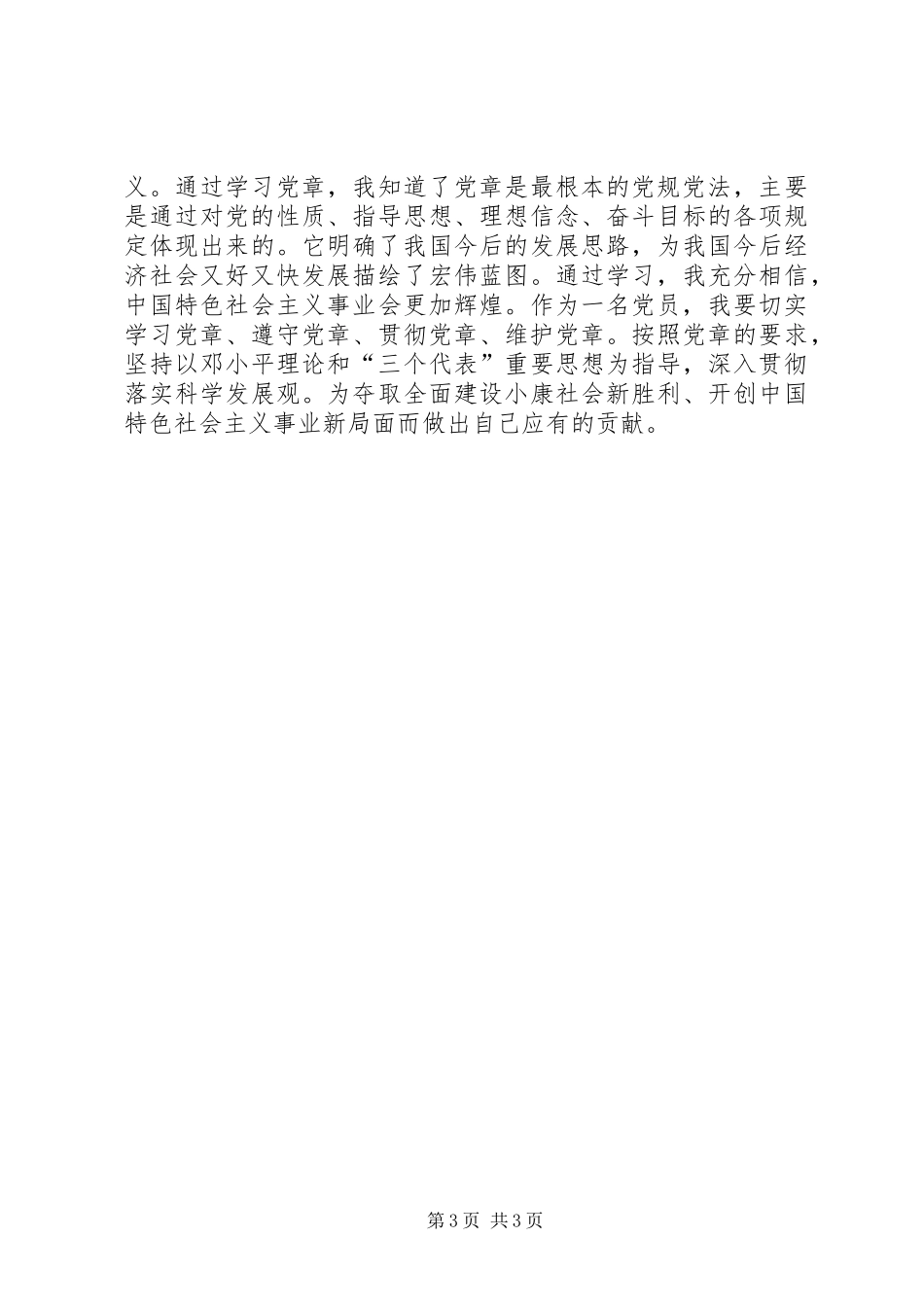 义。通过学习党章，我知道了党章是最根本的党规党法，主要是通过对党的性质、指导思想、理想信念、奋斗目标的各项规定体现出来的。它明确了我国今后的发展思路，为我国今后经济社会又好又快发展描绘了宏伟蓝图。通过学习，我充分相信，中国特色社会主义事业会更加辉煌。作为一名党员，我要切实学习党章、遵守党章、贯彻党章、维护党章。按照党章的要求，坚持以邓小平理论和“三个代表”重要思想为指导，深入贯彻落实科学发展观。为夺取全面建设小康社会新胜利、开创中国特色社会主义事业新局面而做出自己应有的贡献。

第3页 共3页